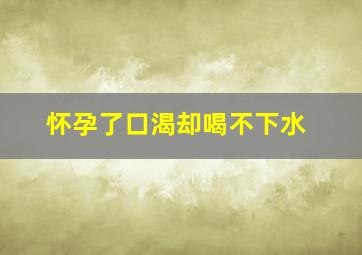 怀孕了口渴却喝不下水